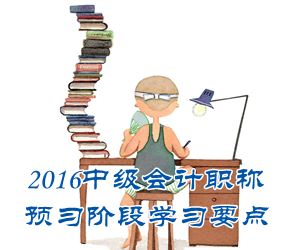 2016中级会计职称
预习阶段学习要点